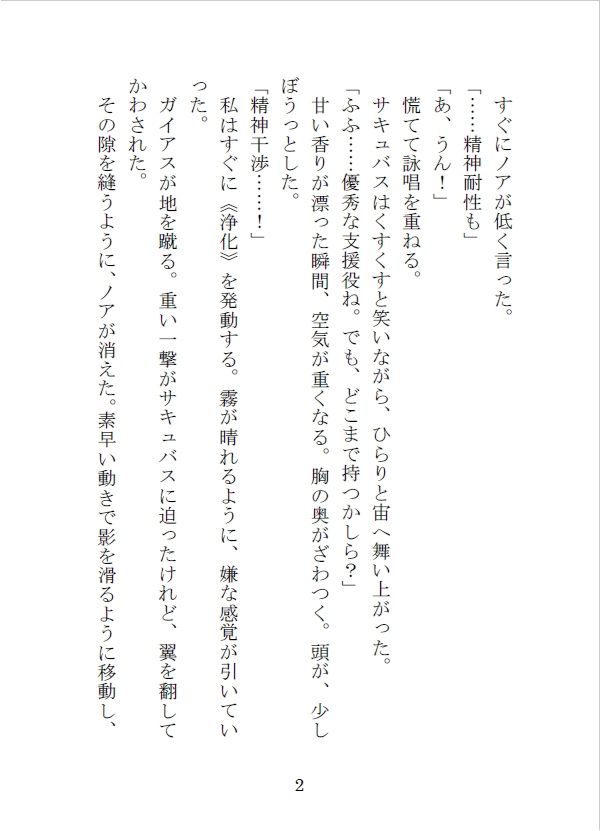 すぐにノアが低く言った。

「……精神耐性も」

「あ、うん！」

慌てて詠唱を重ねる。

サキュバスはくすくすと笑いながら、ひらりと宙へ舞い上がった。

「ふふ……優秀な支援役ね。でも、どこまで持つかしら？」

甘い香りが漂った瞬間、空気が重くなる。胸の奥がざわつく。頭が、少しぼうっとした。

「精神干渉……！」

私はすぐに《浄化》を発動する。霧が晴れるように、嫌な感覚が引いていった。

ガイアスが地を蹴る。重い一撃がサキュバスに迫ったけれど、翼を翻してかわされた。

その隙を縫うように、ノアが消えた。素早い動きで影を滑るように移動し、

2